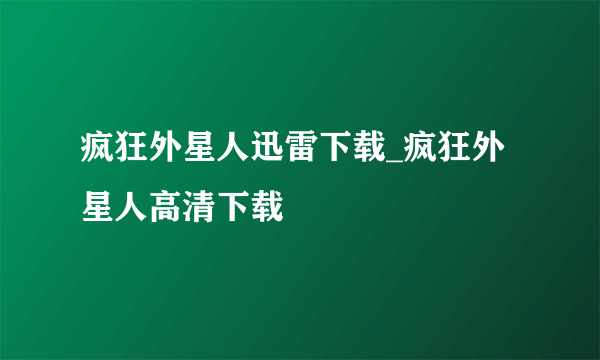 疯狂外星人迅雷下载_疯狂外星人高清下载